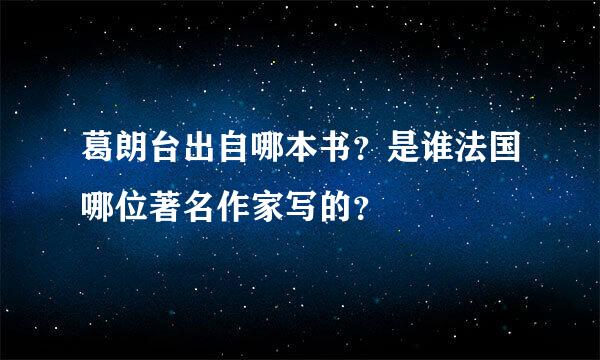 葛朗台出自哪本书？是谁法国哪位著名作家写的？